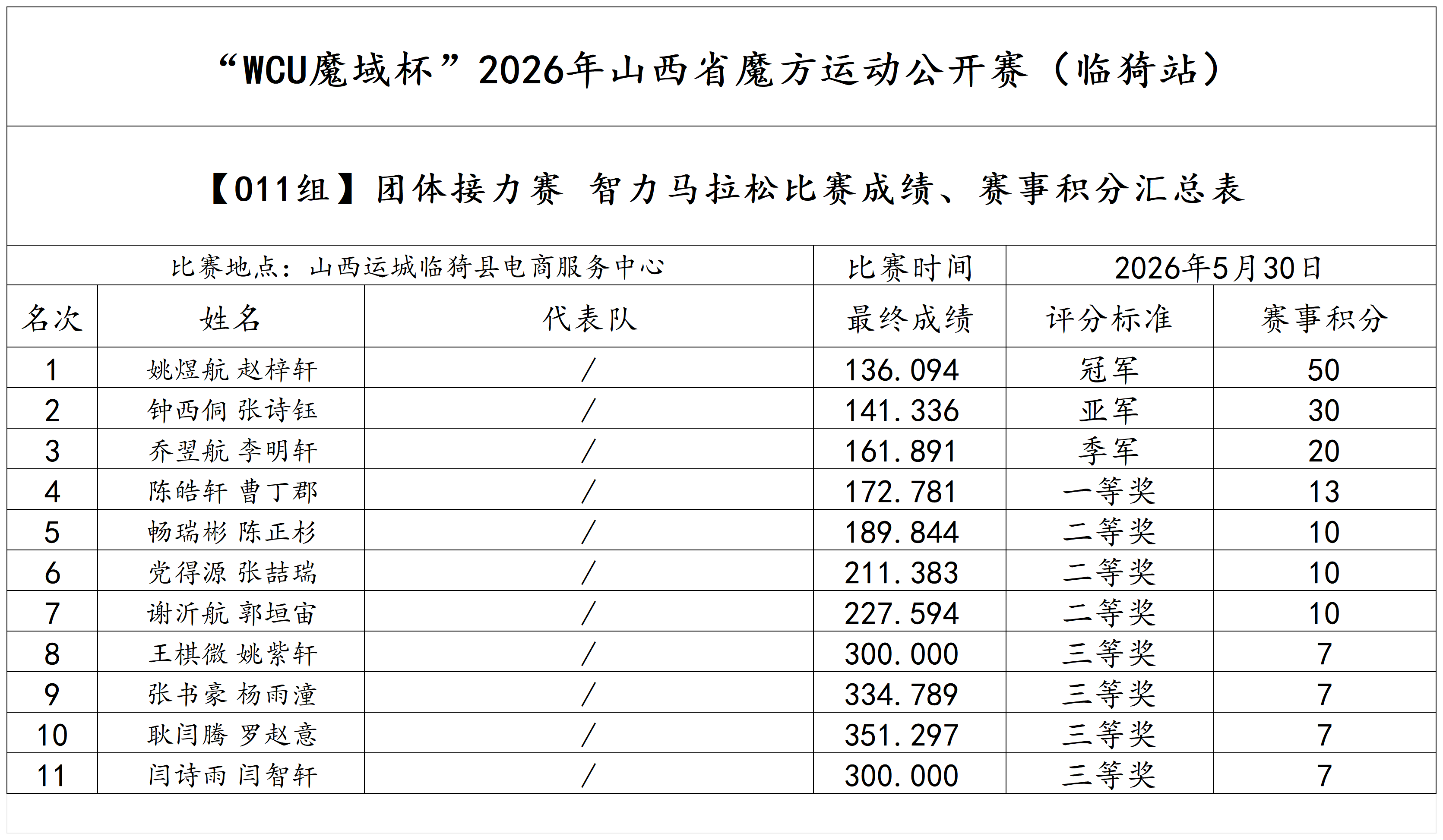 “WCU魔域杯”2026年山西省魔方运动公开赛（临猗站）

【011组】团体接力赛 智力马拉松比赛成绩、赛事积分汇总表

比赛地点：山西运城临猗县电商服务中心 比赛时间 2026年5月30日

| 名次 | 姓名 | 代表队 | 最终成绩 | 评分标准 | 赛事积分 |
|---|---|---|---|---|---|
| 1 | 姚煜航 赵梓轩 | / | 136.094 | 冠军 | 50 |
| 2 | 钟西侗 张诗钰 | / | 141.336 | 亚军 | 30 |
| 3 | 乔翌航 李明轩 | / | 161.891 | 季军 | 20 |
| 4 | 陈皓轩 曹丁郡 | / | 172.781 | 一等奖 | 13 |
| 5 | 畅瑞彬 陈正杉 | / | 189.844 | 二等奖 | 10 |
| 6 | 党得源 张喆瑞 | / | 211.383 | 二等奖 | 10 |
| 7 | 谢沂航 郭垣宙 | / | 227.594 | 二等奖 | 10 |
| 8 | 王棋微 姚紫轩 | / | 300.000 | 三等奖 | 7 |
| 9 | 张书豪 杨雨潼 | / | 334.789 | 三等奖 | 7 |
| 10 | 耿闫腾 罗赵意 | / | 351.297 | 三等奖 | 7 |
| 11 | 闫诗雨 闫智轩 | / | 300.000 | 三等奖 | 7 |